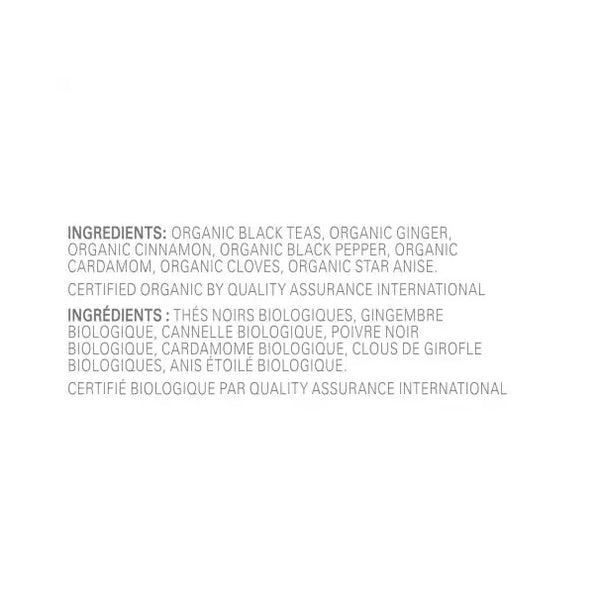 INGREDIENTS: ORGANIC BLACK TEAS, ORGANIC GINGER, ORGANIC CINNAMON, ORGANIC BLACK PEPPER, ORGANIC CARDAMOM, ORGANIC CLOVES, ORGANIC STAR ANISE.

CERTIFIED ORGANIC BY QUALITY ASSURANCE INTERNATIONAL

INGRÉDIENTS : THÉS NOIRS BIOLOGIQUES, GINGEMBRE BIOLOGIQUE, CANNELLE BIOLOGIQUE, POIVRE NOIR BIOLOGIQUE, CARDAMOME BIOLOGIQUE, CLOUS DE GIROFLE BIOLOGIQUES, ANIS ÉTOILÉ BIOLOGIQUE.

CERTIFIÉ BIOLOGIQUE PAR QUALITY ASSURANCE INTERNATIONAL